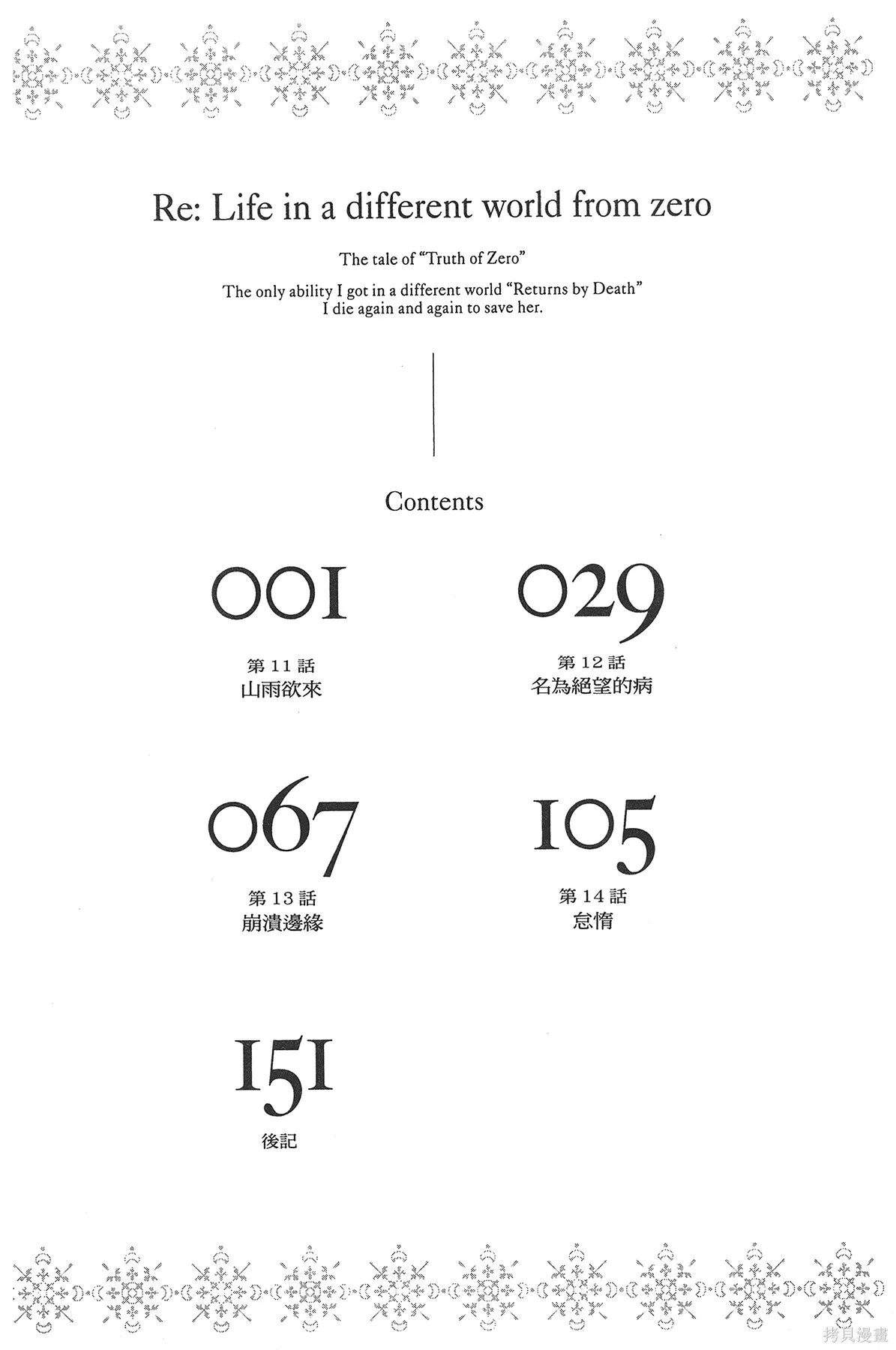 Re: Life in a different world from zero

The tale of "Truth of Zero"

The only ability I got in a different world "Returns by Death"
I die again and again to save her.

Contents

001
第11話
山雨欲來

029
第12話
名為絕望的病

067
第13話
崩潰邊緣

105
第14話
怠惰

151
後記

拷貝漫畫